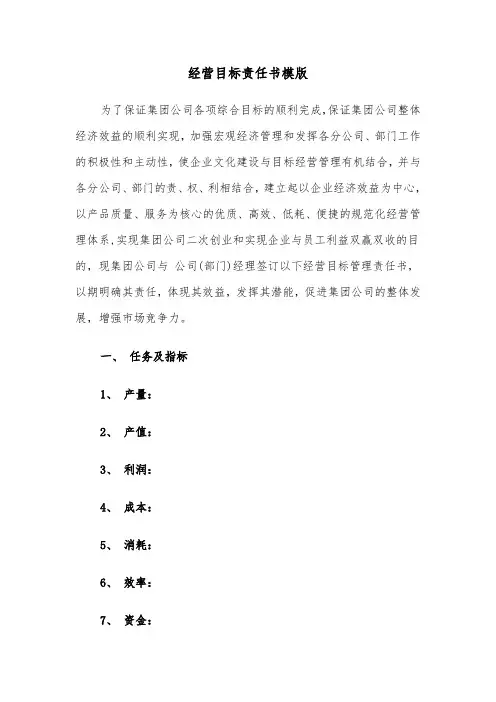 经营目标责任书模版

为了保证集团公司各项综合目标的顺利完成，保证集团公司整体经济效益的顺利实现，加强宏观经济管理和发挥各分公司、部门工作的积极性和主动性，使企业文化建设与目标经营管理有机结合，并与各分公司、部门的责、权、利相结合，建立起以企业经济效益为中心，以产品质量、服务为核心的优质、高效、低耗、便捷的规范化经营管理体系，实现集团公司二次创业和实现企业与员工利益双赢双收的目的，现集团公司与 公司(部门)经理签订以下经营目标管理责任书，以期明确其责任，体现其效益，发挥其潜能，促进集团公司的整体发展，增强市场竞争力。

一、 任务及指标

1、 产量：

2、 产值：

3、 利润：

4、 成本：

5、 消耗：

6、 效率：

7、 资金：